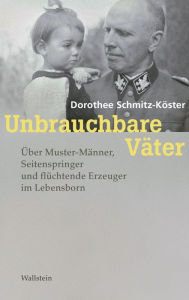 Dorothee Schmitz-Köster

Unbrauchbare Väter

Über Muster-Männer, Seitenspringer und flüchtende Erzeuger im Lebensborn

Wallstein